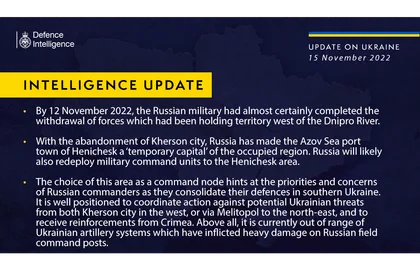 Defence Intelligence

UPDATE ON UKRAINE
15 November 2022

INTELLIGENCE UPDATE

• By 12 November 2022, the Russian military had almost certainly completed the withdrawal of forces which had been holding territory west of the Dnipro River.

• With the abandonment of Kherson city, Russia has made the Azov Sea port town of Henichesk a 'temporary capital' of the occupied region. Russia will likely also redeploy military command units to the Henichesk area.

• The choice of this area as a command node hints at the priorities and concerns of Russian commanders as they consolidate their defences in southern Ukraine. It is well positioned to coordinate action against potential Ukrainian threats from both Kherson city in the west, or via Melitopol to the north-east, and to receive reinforcements from Crimea. Above all, it is currently out of range of Ukrainian artillery systems which have inflicted heavy damage on Russian field command posts.